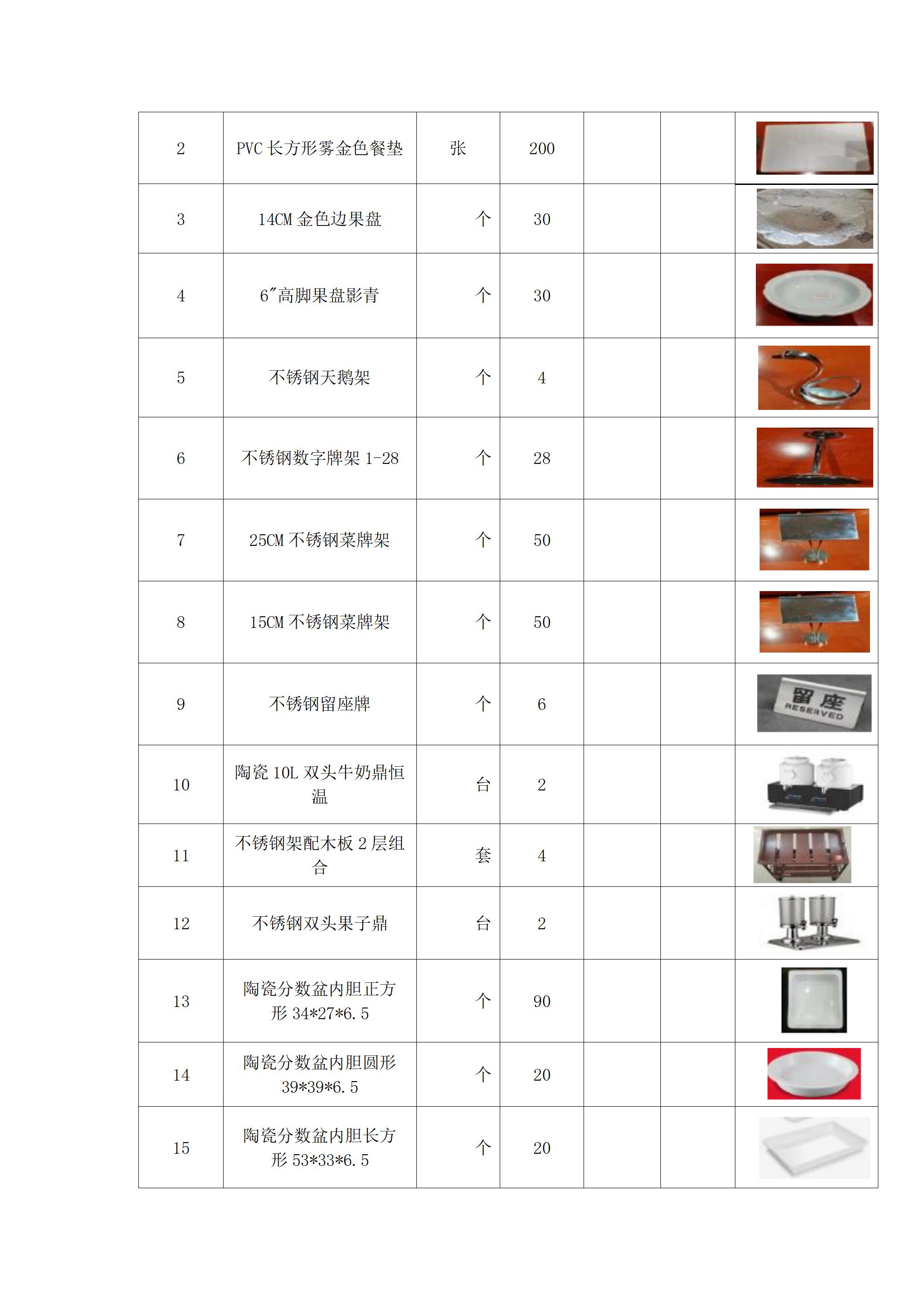 | 2 | PVC长方形雾金色餐垫 | 张 | 200 |  |  |  |
|---|---|---|---|---|---|---|
| 3 | 14CM金色边果盘 | 个 | 30 |  |  |  |
| 4 | 6″高脚果盘影青 | 个 | 30 |  |  |  |
| 5 | 不锈钢天鹅架 | 个 | 4 |  |  |  |
| 6 | 不锈钢数字牌架1-28 | 个 | 28 |  |  |  |
| 7 | 25CM不锈钢菜牌架 | 个 | 50 |  |  |  |
| 8 | 15CM不锈钢菜牌架 | 个 | 50 |  |  |  |
| 9 | 不锈钢留座牌 | 个 | 6 |  |  | 留座 RESERVED |
| 10 | 陶瓷10L双头牛奶鼎恒温 | 台 | 2 |  |  |  |
| 11 | 不锈钢架配木板2层组合 | 套 | 4 |  |  |  |
| 12 | 不锈钢双头果子鼎 | 台 | 2 |  |  |  |
| 13 | 陶瓷分数盆内胆正方形34*27*6.5 | 个 | 90 |  |  |  |
| 14 | 陶瓷分数盆内胆圆形39*39*6.5 | 个 | 20 |  |  |  |
| 15 | 陶瓷分数盆内胆长方形53*33*6.5 | 个 | 20 |  |  |  |